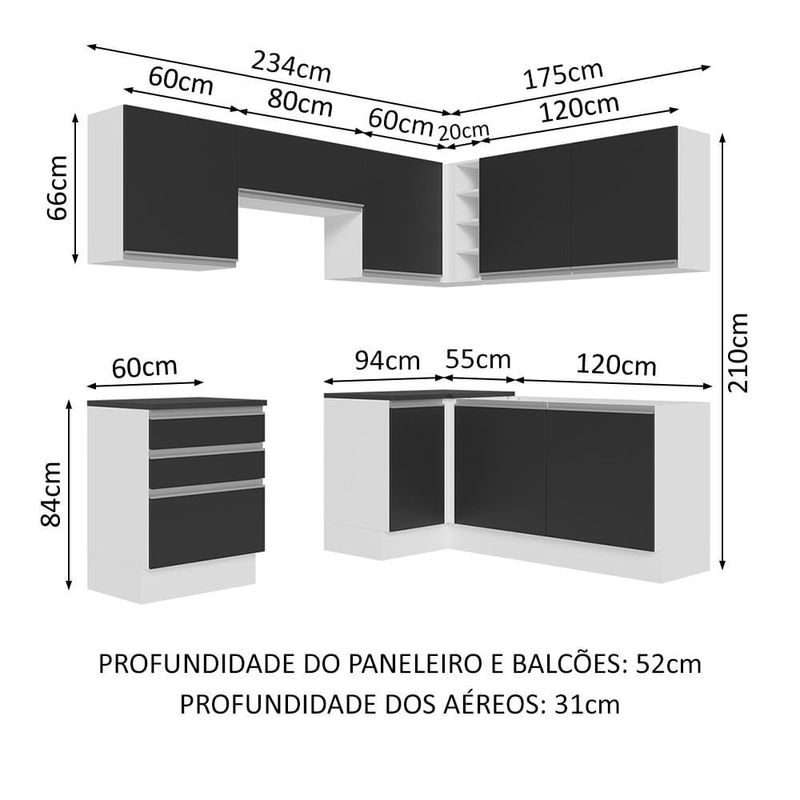 234cm
175cm
60cm
80cm
60cm
20cm
120cm
66cm
210cm
60cm
94cm
55cm
120cm
84cm

PROFUNDIDADE DO PANELEIRO E BALCÕES: 52cm
PROFUNDIDADE DOS AÉREOS: 31cm